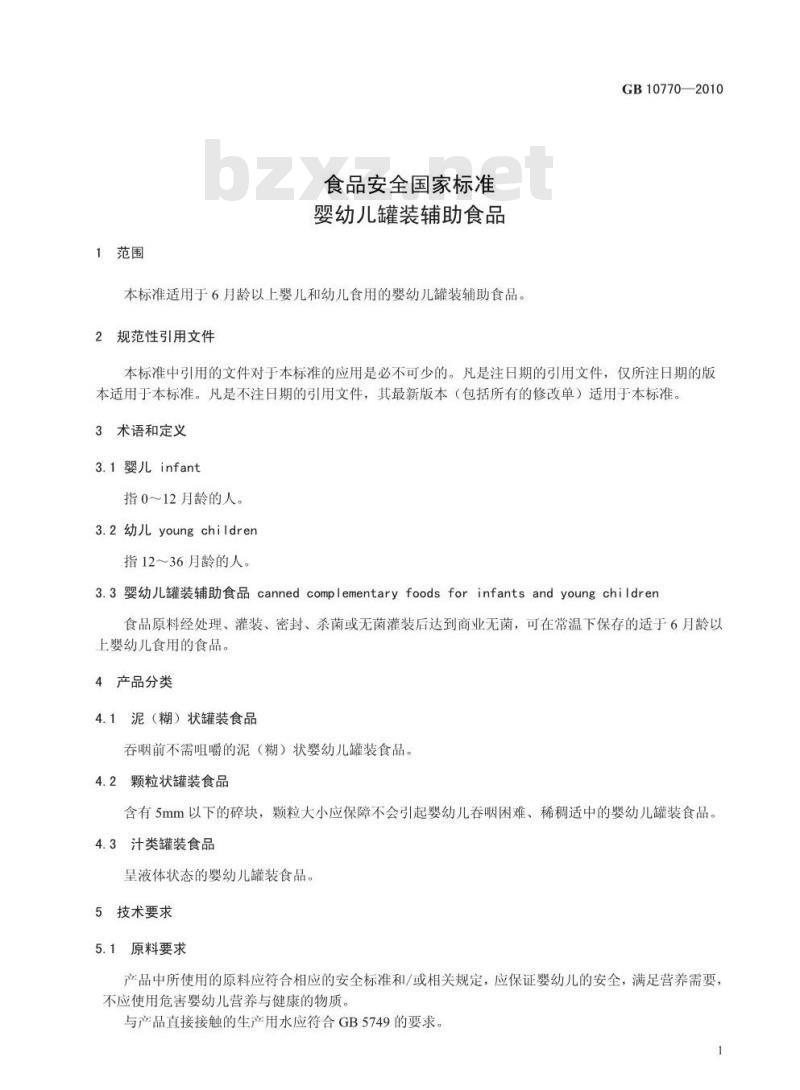 GB 10770—2010

bzxz.net

食品安全国家标准
婴幼儿罐装辅助食品

1 范围

本标准适用于 6 月龄以上婴儿和幼儿食用的婴幼儿罐装辅助食品。

2 规范性引用文件

本标准中引用的文件对于本标准的应用是必不可少的。凡是注日期的引用文件，仅所注日期的版本适用于本标准。凡是不注日期的引用文件，其最新版本（包括所有的修改单）适用于本标准。

3 术语和定义

3.1 婴儿 infant

指 0～12 月龄的人。

3.2 幼儿 young children

指 12～36 月龄的人。

3.3 婴幼儿罐装辅助食品 canned complementary foods for infants and young children

食品原料经处理、灌装、密封、杀菌或无菌灌装后达到商业无菌，可在常温下保存的适于 6 月龄以上婴幼儿食用的食品。

4 产品分类

4.1 泥（糊）状罐装食品

吞咽前不需咀嚼的泥（糊）状婴幼儿罐装食品。

4.2 颗粒状罐装食品

含有 5mm 以下的碎块，颗粒大小应保障不会引起婴幼儿吞咽困难、稀稠适中的婴幼儿罐装食品。

4.3 汁类罐装食品

呈液体状态的婴幼儿罐装食品。

5 技术要求

5.1 原料要求

产品中所使用的原料应符合相应的安全标准和/或相关规定，应保证婴幼儿的安全，满足营养需要，不应使用危害婴幼儿营养与健康的物质。

与产品直接接触的生产用水应符合 GB 5749 的要求。

1